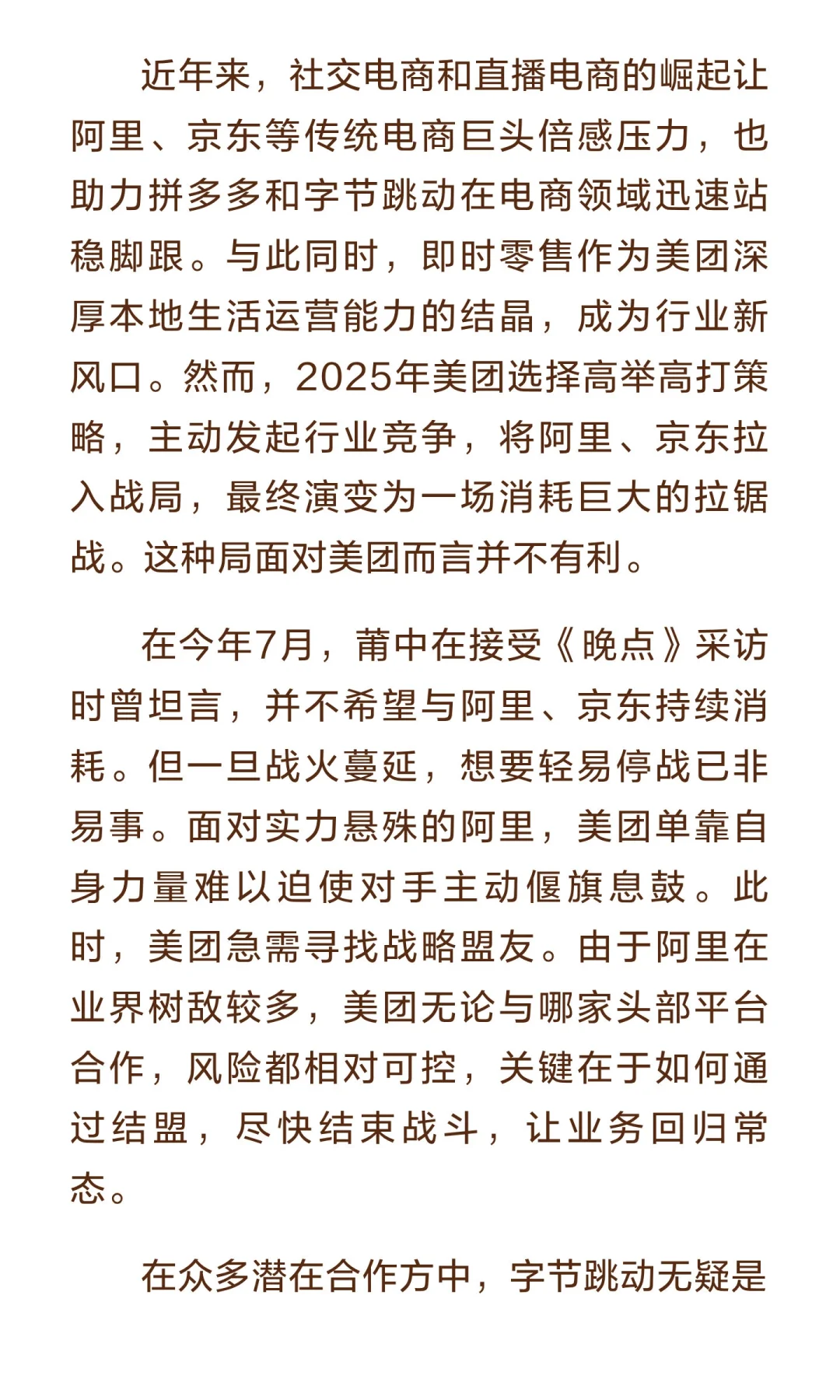 近年来，社交电商和直播电商的崛起让阿里、京东等传统电商巨头倍感压力，也助力拼多多和字节跳动在电商领域迅速站稳脚跟。与此同时，即时零售作为美团深厚本地生活运营能力的结晶，成为行业新风口。然而，2025年美团选择高举高打策略，主动发起行业竞争，将阿里、京东拉入战局，最终演变为一场消耗巨大的拉锯战。这种局面对美团而言并不有利。

在今年7月，莆中在接受《晚点》采访时曾坦言，并不希望与阿里、京东持续消耗。但一旦战火蔓延，想要轻易停战已非易事。面对实力悬殊的阿里，美团单靠自身力量难以迫使对手主动偃旗息鼓。此时，美团急需寻找战略盟友。由于阿里在业界树敌较多，美团无论与哪家头部平台合作，风险都相对可控，关键在于如何通过结盟，尽快结束战斗，让业务回归常态。

在众多潜在合作方中，字节跳动无疑是